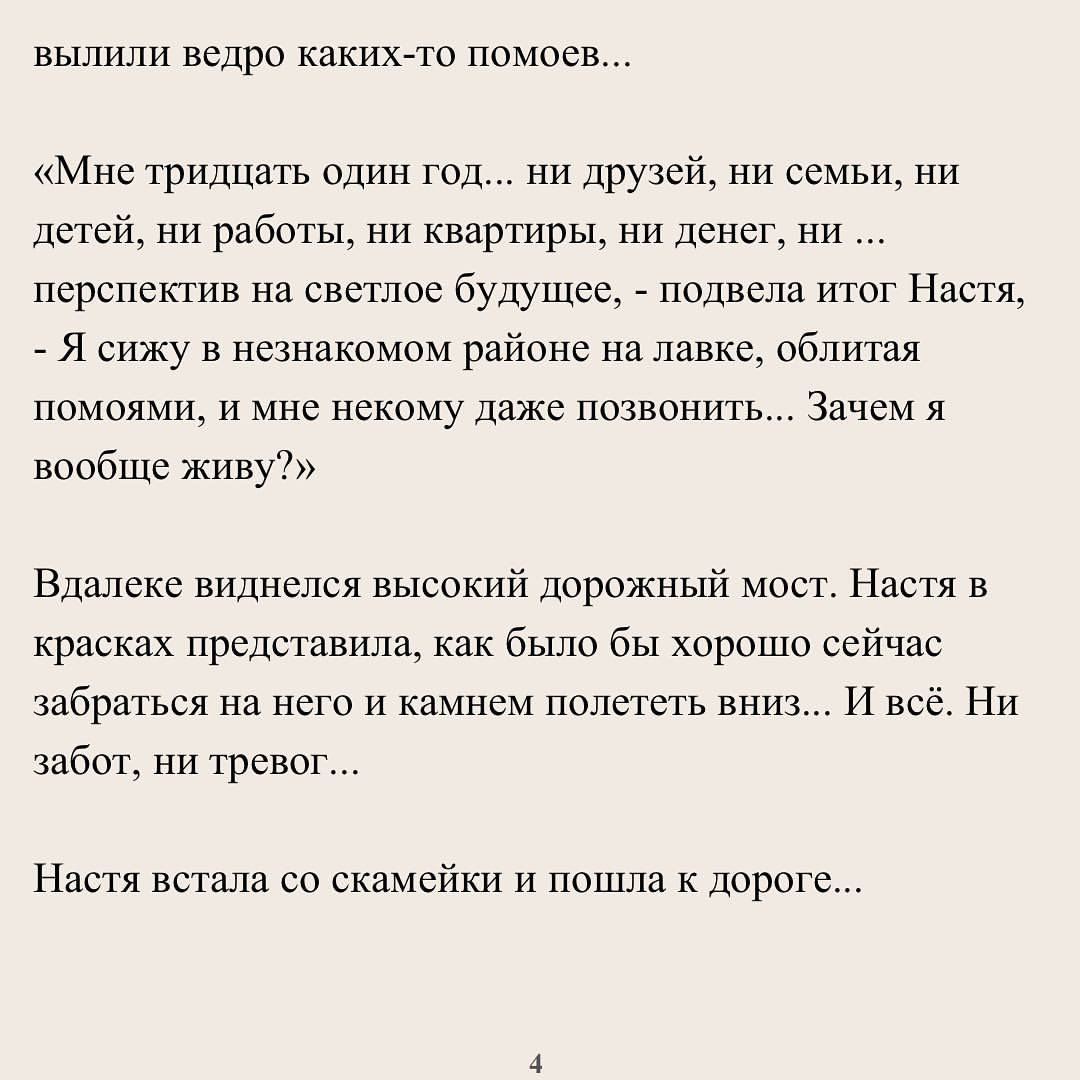 вылили ведро каких-то помоев...

«Мне тридцать один год... ни друзей, ни семьи, ни детей, ни работы, ни квартиры, ни денег, ни ... перспектив на светлое будущее, - подвела итог Настя, - Я сижу в незнакомом районе на лавке, облитая помоями, и мне некому даже позвонить... Зачем я вообще живу?»

Вдалеке виднелся высокий дорожный мост. Настя в красках представила, как было бы хорошо сейчас забраться на него и камнем полететь вниз... И всё. Ни забот, ни тревог...

Настя встала со скамейки и пошла к дороге...

4